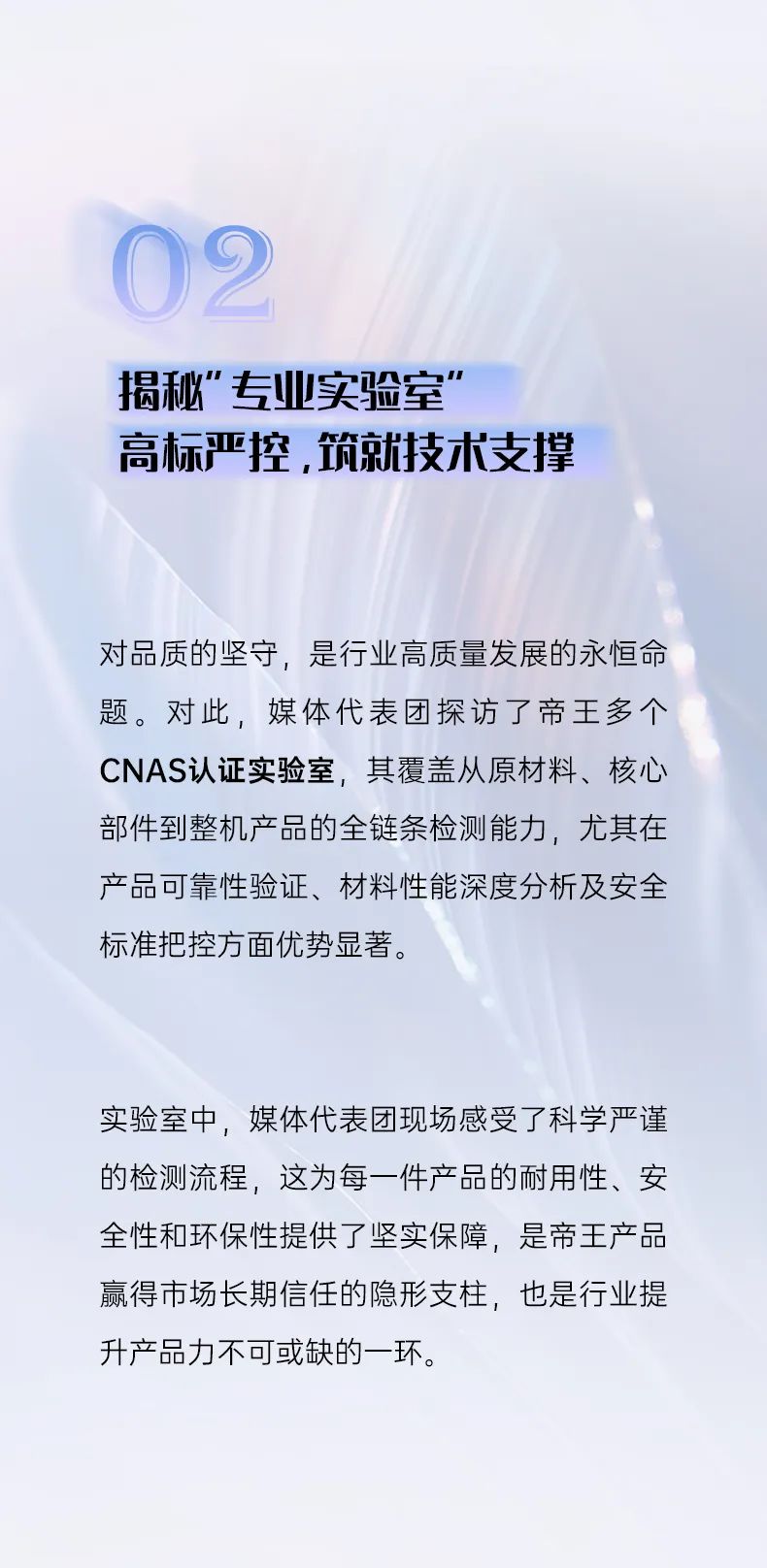 02

揭秘“专业实验室”
高标严控，筑就技术支撑

对品质的坚守，是行业高质量发展的永恒命题。对此，媒体代表团探访了帝王多个CNAS认证实验室，其覆盖从原材料、核心部件到整机产品的全链条检测能力，尤其在产品可靠性验证、材料性能深度分析及安全标准把控方面优势显著。

实验室中，媒体代表团现场感受了科学严谨的检测流程，这为每一件产品的耐用性、安全性和环保性提供了坚实保障，是帝王产品赢得市场长期信任的隐形支柱，也是行业提升产品力不可或缺的一环。